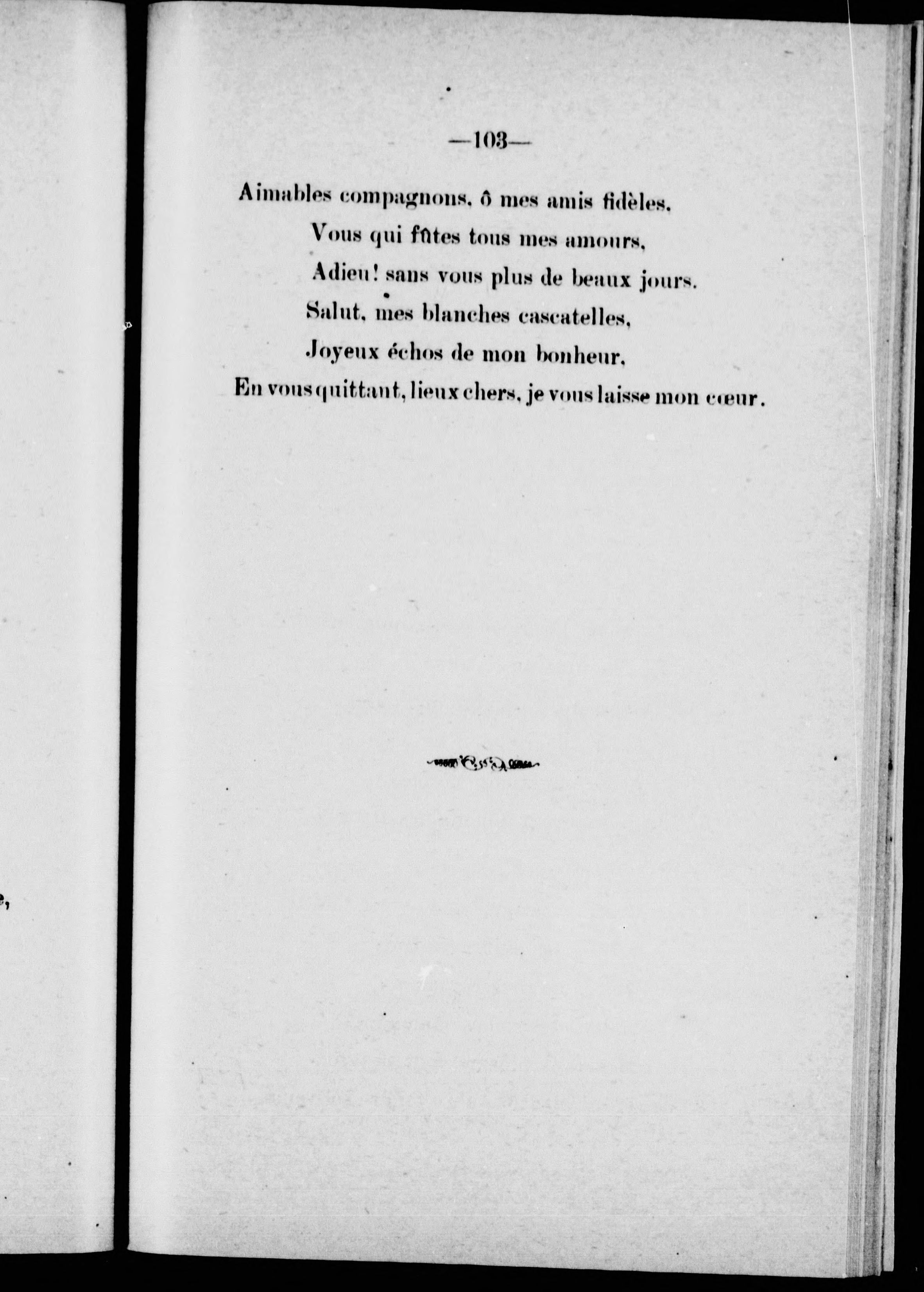 —103—

Aimables compagnons, ô mes amis fidèles,
Vous qui fûtes tous mes amours,
Adieu! sans vous plus de beaux jours.
Salut, mes blanches cascatelles,
Joyeux échos de mon bonheur,
En vous quittant, lieux chers, je vous laisse mon cœur.